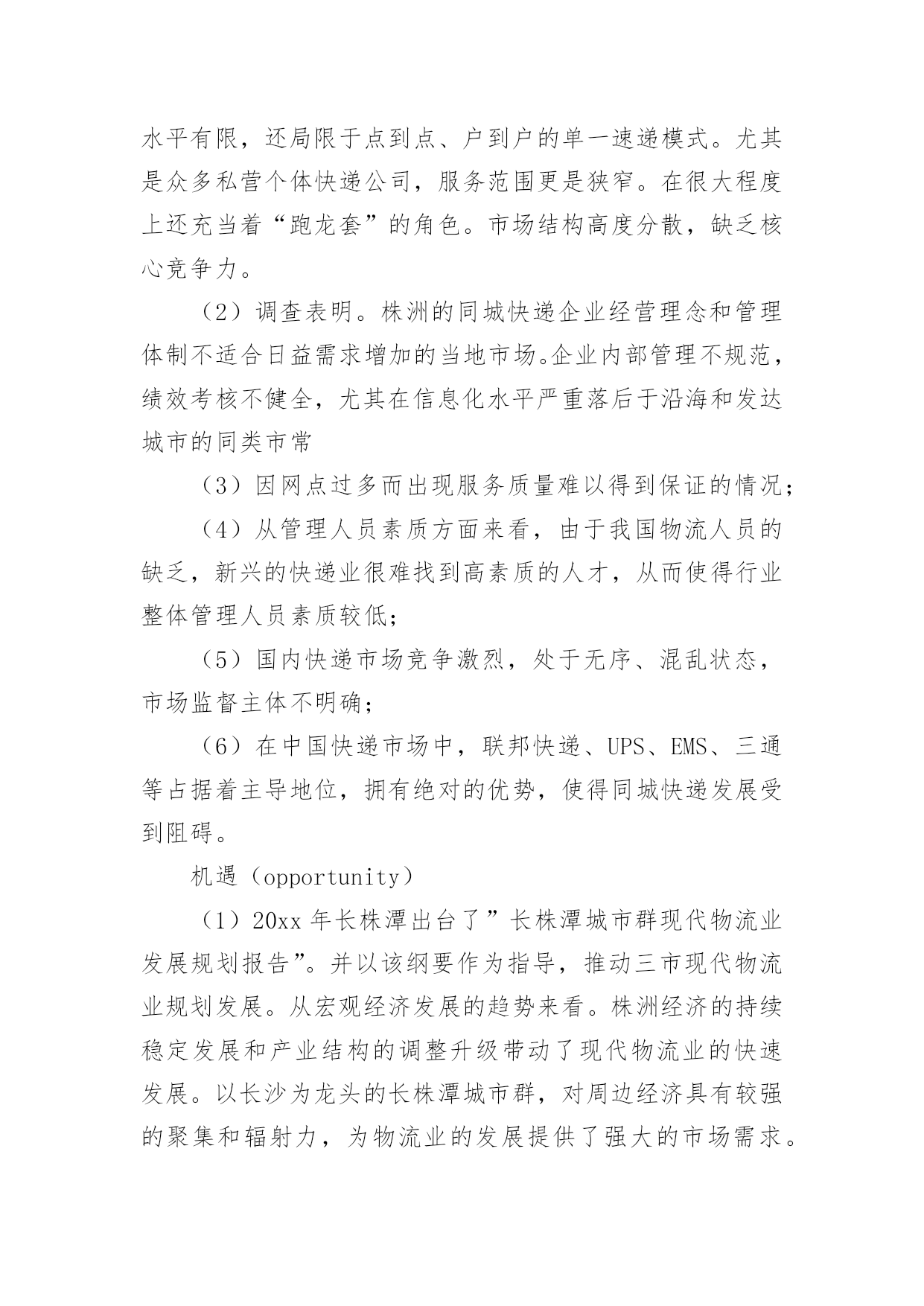 水平有限，还局限于点到点、户到户的单一速递模式。尤其是众多私营个体快递公司，服务范围更是狭窄。在很大程度上还充当着“跑龙套”的角色。市场结构高度分散，缺乏核心竞争力。

（2）调查表明。株洲的同城快递企业经营理念和管理体制不适合日益需求增加的当地市场。企业内部管理不规范，绩效考核不健全，尤其在信息化水平严重落后于沿海和发达城市的同类市常

（3）因网点过多而出现服务质量难以得到保证的情况；

（4）从管理人员素质方面来看，由于我国物流人员的缺乏，新兴的快递业很难找到高素质的人才，从而使得行业整体管理人员素质较低；

（5）国内快递市场竞争激烈，处于无序、混乱状态，市场监督主体不明确；

（6）在中国快递市场中，联邦快递、UPS、EMS、三通等占据着主导地位，拥有绝对的优势，使得同城快递发展受到阻碍。

机遇（opportunity）

（1）20xx 年长株潭出台了”长株潭城市群现代物流业发展规划报告”。并以该纲要作为指导，推动三市现代物流业规划发展。从宏观经济发展的趋势来看。株洲经济的持续稳定发展和产业结构的调整升级带动了现代物流业的快速发展。以长沙为龙头的长株潭城市群，对周边经济具有较强的聚集和辐射力，为物流业的发展提供了强大的市场需求。